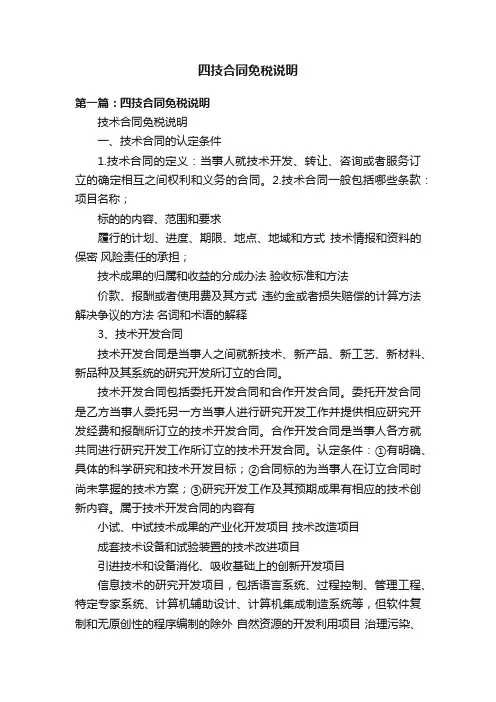 四技合同免税说明

第一篇：四技合同免税说明

技术合同免税说明

一、技术合同的认定条件

1.技术合同的定义：当事人就技术开发、转让、咨询或者服务订立的确定相互之间权利和义务的合同。2.技术合同一般包括哪些条款：项目名称；

标的的内容、范围和要求

履行的计划、进度、期限、地点、地域和方式 技术情报和资料的保密 风险责任的承担；

技术成果的归属和收益的分成办法 验收标准和方法

价款、报酬或者使用费及其方式 违约金或者损失赔偿的计算方法 解决争议的方法 名词和术语的解释

3、技术开发合同

技术开发合同是当事人之间就新技术、新产品、新工艺、新材料、新品种及其系统的研究开发所订立的合同。

技术开发合同包括委托开发合同和合作开发合同。委托开发合同是乙方当事人委托另一方当事人进行研究开发工作并提供相应研究开发经费和报酬所订立的技术开发合同。合作开发合同是当事人各方就共同进行研究开发工作所订立的技术开发合同。认定条件：①有明确、具体的科学研究和技术开发目标；②合同标的为当事人在订立合同时尚未掌握的技术方案；③研究开发工作及其预期成果有相应的技术创新内容。属于技术开发合同的内容有

小试、中试技术成果的产业化开发项目 技术改造项目

成套技术设备和试验装置的技术改进项目

引进技术和设备消化、吸收基础上的创新开发项目

信息技术的研究开发项目，包括语言系统、过程控制、管理工程、特定专家系统、计算机辅助设计、计算机集成制造系统等，但软件复制和无原创性的程序编制的除外 自然资源的开发利用项目 治理污染、